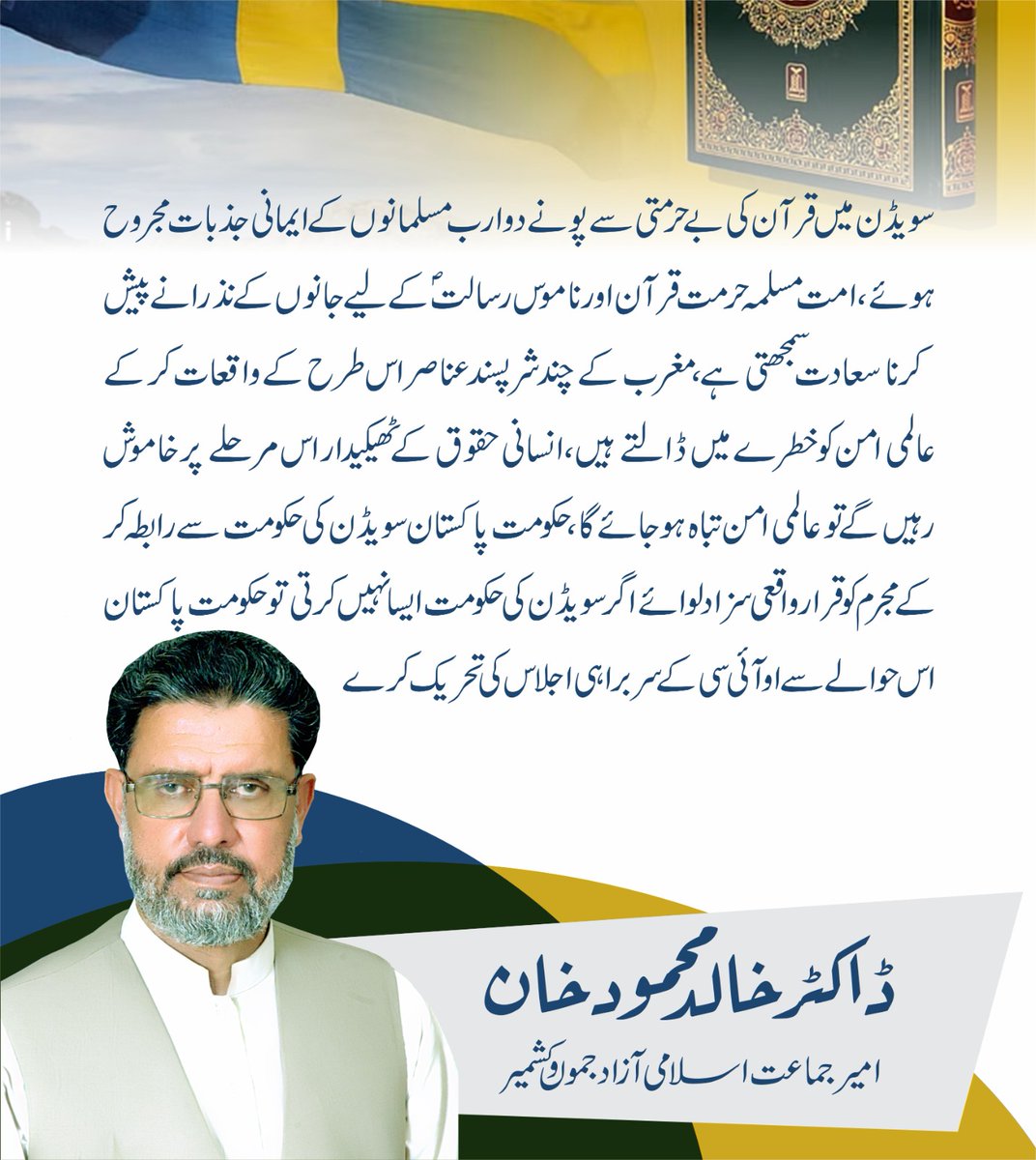 سویڈن میں قرآن کی بے حرمتی سے پونے دو ارب مسلمانوں کے ایمانی جذبات مجروح ہوئے، امت مسلمہ حرمت قرآن اور ناموس رسالتؐ کے لیے جانوں کے نذرانے پیش کرنا سعادت سمجھتی ہے، مغرب کے چند شر پسند عناصر اس طرح کے واقعات کر کے عالمی امن کو خطرے میں ڈالتے ہیں، انسانی حقوق کے ٹھیکیدار اس مرحلے پر خاموش رہیں گے تو عالمی امن تباہ ہو جائے گا، حکومت پاکستان سویڈن کی حکومت سے رابطہ کر کے مجرم کو قرار واقعی سزا دلوائے اگر سویڈن کی حکومت ایسا نہیں کرتی تو حکومت پاکستان اس حوالے سے او آئی سی کے سربراہی اجلاس کی تحریک کرے

ڈاکٹر خالد محمود خان
امیر جماعت اسلامی آزاد جموں و کشمیر